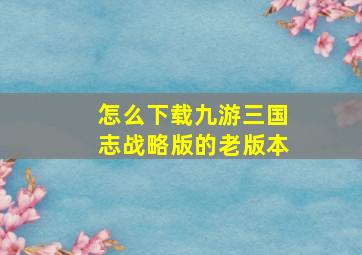 怎么下载九游三国志战略版的老版本